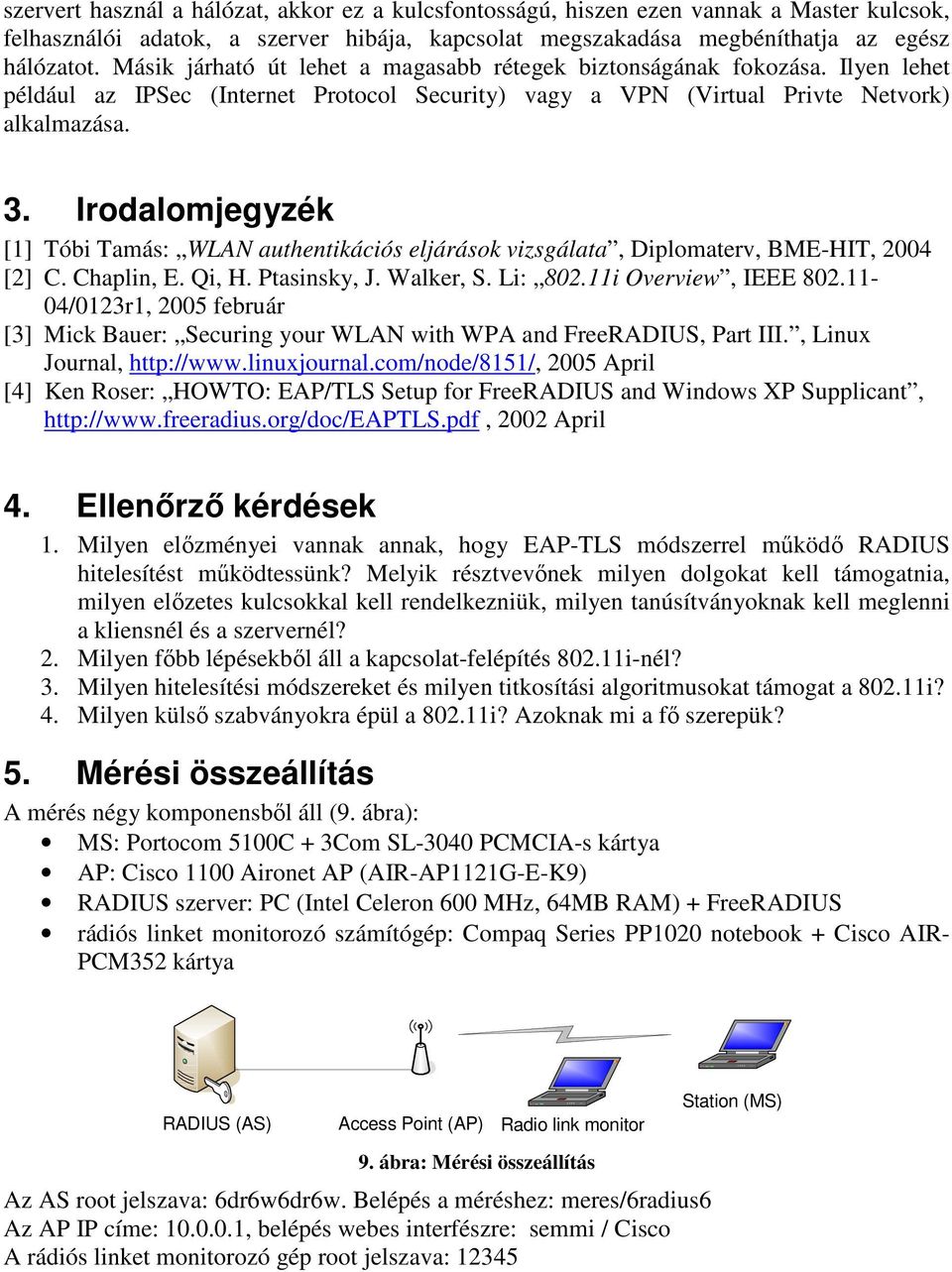 szervert használ a hálózat, akkor ez a kulcsfontosságú, hiszen ezen vannak a Master kulcsok, felhasználói adatok, a szerver hibája, kapcsolat megszakadása megbéníthatja az egész hálózatot. Másik járható út lehet a magasabb rétegek biztonságának fokozása. Ilyen lehet például az IPSec (Internet Protocol Security) vagy a VPN (Virtual Privte Netvork) alkalmazása.

3. Irodalomjegyzék

[1] Tóbi Tamás: „WLAN authentikációs eljárások vizsgálata”, Diplomaterv, BME-HIT, 2004

[2] C. Chaplin, E. Qi, H. Ptasinsky, J. Walker, S. Li: „802.11i Overview”, IEEE 802.11-04/0123r1, 2005 február

[3] Mick Bauer: „Securing your WLAN with WPA and FreeRADIUS, Part III.”, Linux Journal, http://www.linuxjournal.com/node/8151/, 2005 April

[4] Ken Roser: „HOWTO: EAP/TLS Setup for FreeRADIUS and Windows XP Supplicant”, http://www.freeradius.org/doc/EAPTLS.pdf , 2002 April

4. Ellenőrző kérdések

1. Milyen előzményei vannak annak, hogy EAP-TLS módszerrel működő RADIUS hitelesítést működtessünk? Melyik résztvevőnek milyen dolgokat kell támogatnia, milyen előzetes kulcsokkal kell rendelkezniük, milyen tanúsítványoknak kell meglenni a kliensnél és a szervernél?
2. Milyen főbb lépésekből áll a kapcsolat-felépítés 802.11i-nél?
3. Milyen hitelesítési módszereket és milyen titkosítási algoritmusokat támogat a 802.11i?
4. Milyen külső szabványokra épül a 802.11i? Azoknak mi a fő szerepük?

5. Mérési összeállítás

A mérés négy komponensből áll (9. ábra):

• MS: Portocom 5100C + 3Com SL-3040 PCMCIA-s kártya
• AP: Cisco 1100 Aironet AP (AIR-AP1121G-E-K9)
• RADIUS szerver: PC (Intel Celeron 600 MHz, 64MB RAM) + FreeRADIUS
• rádiós linket monitorozó számítógép: Compaq Series PP1020 notebook + Cisco AIR-PCM352 kártya

RADIUS (AS) Access Point (AP) Radio link monitor Station (MS)

9. ábra: Mérési összeállítás

Az AS root jelszava: 6dr6w6dr6w. Belépés a méréshez: meres/6radius6
Az AP IP címe: 10.0.0.1, belépés webes interfészre: semmi / Cisco
A rádiós linket monitorozó gép root jelszava: 12345